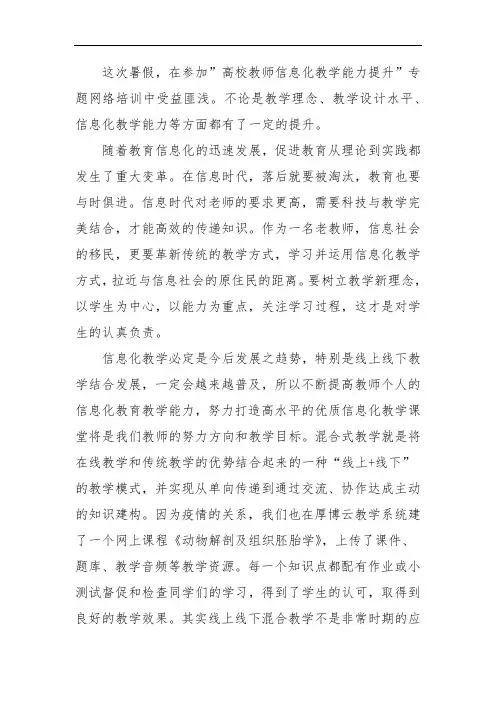 这次暑假，在参加”高校教师信息化教学能力提升”专题网络培训中受益匪浅。不论是教学理念、教学设计水平、信息化教学能力等方面都有了一定的提升。

随着教育信息化的迅速发展，促进教育从理论到实践都发生了重大变革。在信息时代，落后就要被淘汰，教育也要与时俱进。信息时代对老师的要求更高，需要科技与教学完美结合，才能高效的传递知识。作为一名老教师，信息社会的移民，更要革新传统的教学方式，学习并运用信息化教学方式，拉近与信息社会的原住民的距离。要树立教学新理念，以学生为中心，以能力为重点，关注学习过程，这才是对学生的认真负责。

信息化教学必定是今后发展之趋势，特别是线上线下教学结合发展，一定会越来越普及，所以不断提高教师个人的信息化教育教学能力，努力打造高水平的优质信息化教学课堂将是我们教师的努力方向和教学目标。混合式教学就是将在线教学和传统教学的优势结合起来的一种“线上+线下”的教学模式，并实现从单向传递到通过交流、协作达成主动的知识建构。因为疫情的关系，我们也在厚博云教学系统建了一个网上课程《动物解剖及组织胚胎学》，上传了课件、题库、教学音频等教学资源。每一个知识点都配有作业或小测试督促和检查同学们的学习，得到了学生的认可，取得到良好的教学效果。其实线上线下混合教学不是非常时期的应